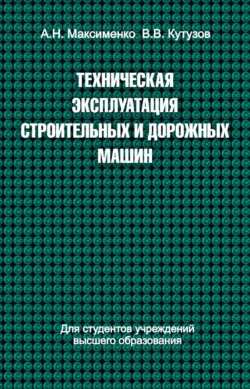 А.Н. Максименко В.В. Кутузов

ТЕХНИЧЕСКАЯ ЭКСПЛУАТАЦИЯ СТРОИТЕЛЬНЫХ И ДОРОЖНЫХ МАШИН

Для студентов учреждений высшего образования